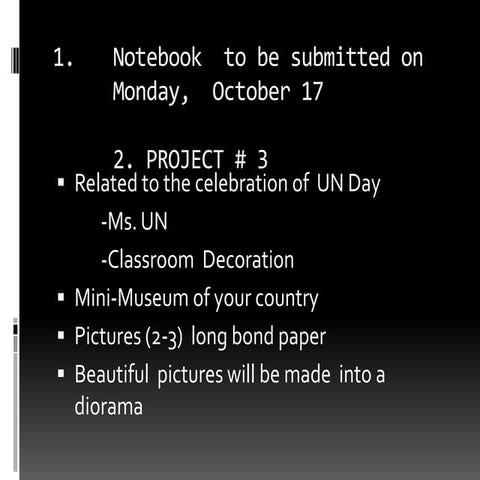 1. Notebook to be submitted on Monday, October 17

2. PROJECT # 3

▪ Related to the celebration of UN Day

-Ms. UN

-Classroom Decoration

▪ Mini-Museum of your country

▪ Pictures (2-3) long bond paper

▪ Beautiful pictures will be made into a diorama